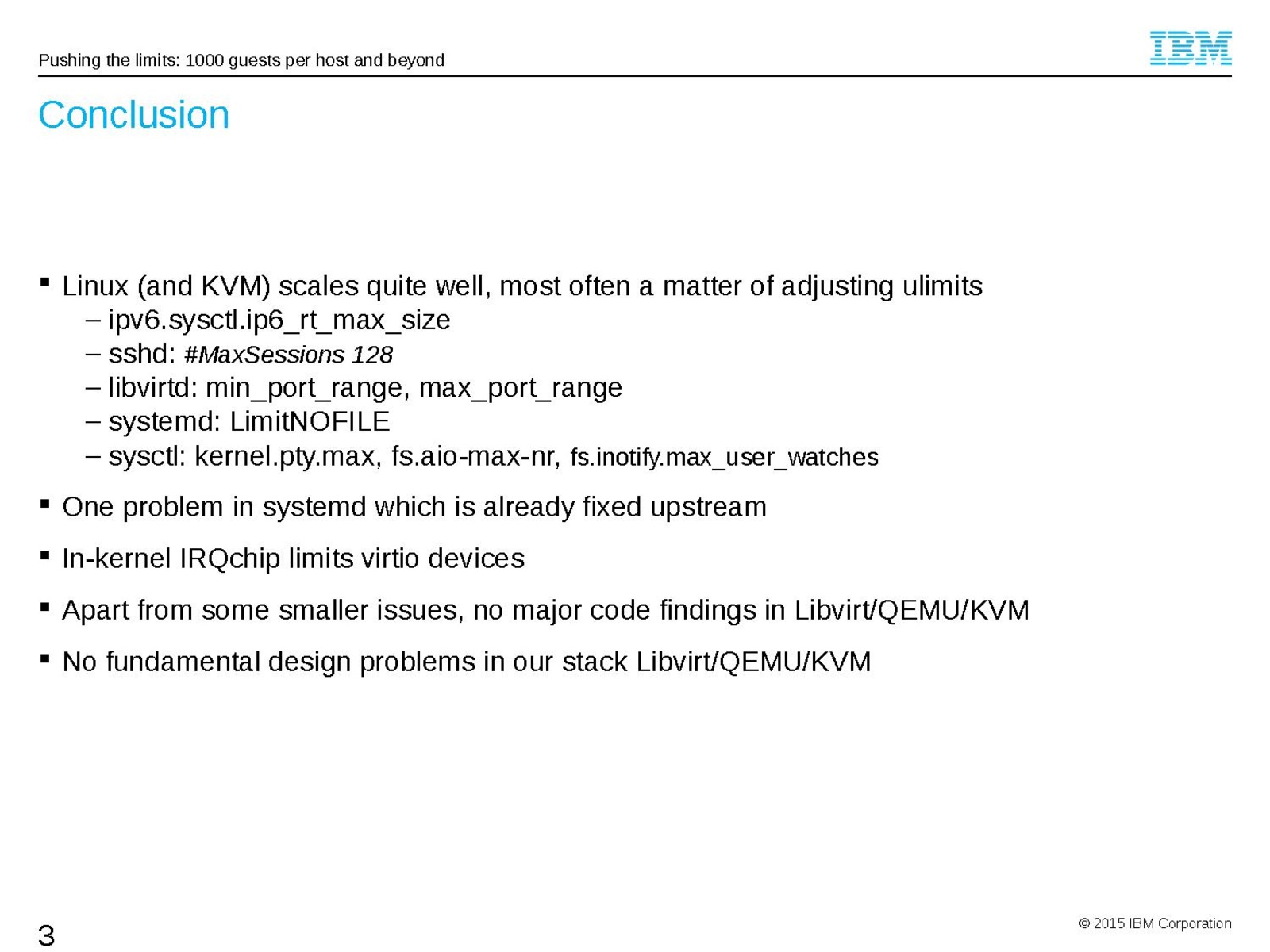 Pushing the limits: 1000 guests per host and beyond

IBM

Conclusion

▪ Linux (and KVM) scales quite well, most often a matter of adjusting ulimits
– ipv6.sysctl.ip6_rt_max_size
– sshd: #MaxSessions 128
– libvirtd: min_port_range, max_port_range
– systemd: LimitNOFILE
– sysctl: kernel.pty.max, fs.aio-max-nr, fs.inotify.max_user_watches

▪ One problem in systemd which is already fixed upstream

▪ In-kernel IRQchip limits virtio devices

▪ Apart from some smaller issues, no major code findings in Libvirt/QEMU/KVM

▪ No fundamental design problems in our stack Libvirt/QEMU/KVM

3

© 2015 IBM Corporation